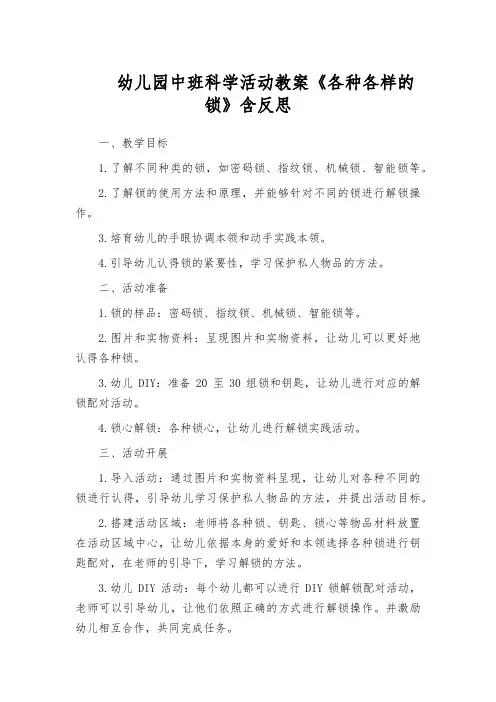 幼儿园中班科学活动教案《各种各样的锁》含反思

一、教学目标

1.了解不同种类的锁，如密码锁、指纹锁、机械锁、智能锁等。

2.了解锁的使用方法和原理，并能够针对不同的锁进行解锁操作。

3.培育幼儿的手眼协调本领和动手实践本领。

4.引导幼儿认得锁的紧要性，学习保护私人物品的方法。

二、活动准备

1.锁的样品：密码锁、指纹锁、机械锁、智能锁等。

2.图片和实物资料：呈现图片和实物资料，让幼儿可以更好地认得各种锁。

3.幼儿 DIY：准备 20 至 30 组锁和钥匙，让幼儿进行对应的解锁配对活动。

4.锁心解锁：各种锁心，让幼儿进行解锁实践活动。

三、活动开展

1.导入活动：通过图片和实物资料呈现，让幼儿对各种不同的锁进行认得，引导幼儿学习保护私人物品的方法，并提出活动目标。

2.搭建活动区域：老师将各种锁、钥匙、锁心等物品材料放置在活动区域中心，让幼儿依据本身的爱好和本领选择各种锁进行钥匙配对，在老师的引导下，学习解锁的方法。

3.幼儿 DIY 活动：每个幼儿都可以进行 DIY 锁解锁配对活动，老师可以引导幼儿，让他们依照正确的方式进行解锁操作。并激励幼儿相互合作，共同完成任务。